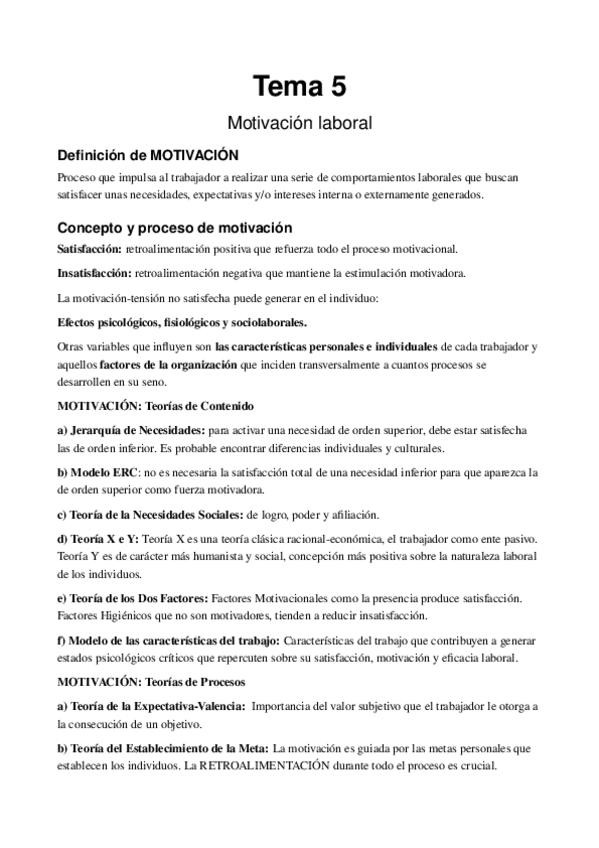 Tema 5

Motivación laboral

Definición de MOTIVACIÓN

Proceso que impulsa al trabajador a realizar una serie de comportamientos laborales que buscan satisfacer unas necesidades, expectativas y/o intereses interna o externamente generados.

Concepto y proceso de motivación

Satisfacción: retroalimentación positiva que refuerza todo el proceso motivacional.

Insatisfacción: retroalimentación negativa que mantiene la estimulación motivadora.

La motivación-tensión no satisfecha puede generar en el individuo:

Efectos psicológicos, fisiológicos y sociolaborales.

Otras variables que influyen son las características personales e individuales de cada trabajador y aquellos factores de la organización que inciden transversalmente a cuantos procesos se desarrollen en su seno.

MOTIVACIÓN: Teorías de Contenido

a) Jerarquía de Necesidades: para activar una necesidad de orden superior, debe estar satisfecha las de orden inferior. Es probable encontrar diferencias individuales y culturales.

b) Modelo ERC: no es necesaria la satisfacción total de una necesidad inferior para que aparezca la de orden superior como fuerza motivadora.

c) Teoría de la Necesidades Sociales: de logro, poder y afiliación.

d) Teoría X e Y: Teoría X es una teoría clásica racional-económica, el trabajador como ente pasivo. Teoría Y es de carácter más humanista y social, concepción más positiva sobre la naturaleza laboral de los individuos.

e) Teoría de los Dos Factores: Factores Motivacionales como la presencia produce satisfacción. Factores Higiénicos que no son motivadores, tienden a reducir insatisfacción.

f) Modelo de las características del trabajo: Características del trabajo que contribuyen a generar estados psicológicos críticos que repercuten sobre su satisfacción, motivación y eficacia laboral.

MOTIVACIÓN: Teorías de Procesos

a) Teoría de la Expectativa-Valencia: Importancia del valor subjetivo que el trabajador le otorga a la consecución de un objetivo.

b) Teoría del Establecimiento de la Meta: La motivación es guiada por las metas personales que establecen los individuos. La RETROALIMENTACIÓN durante todo el proceso es crucial.